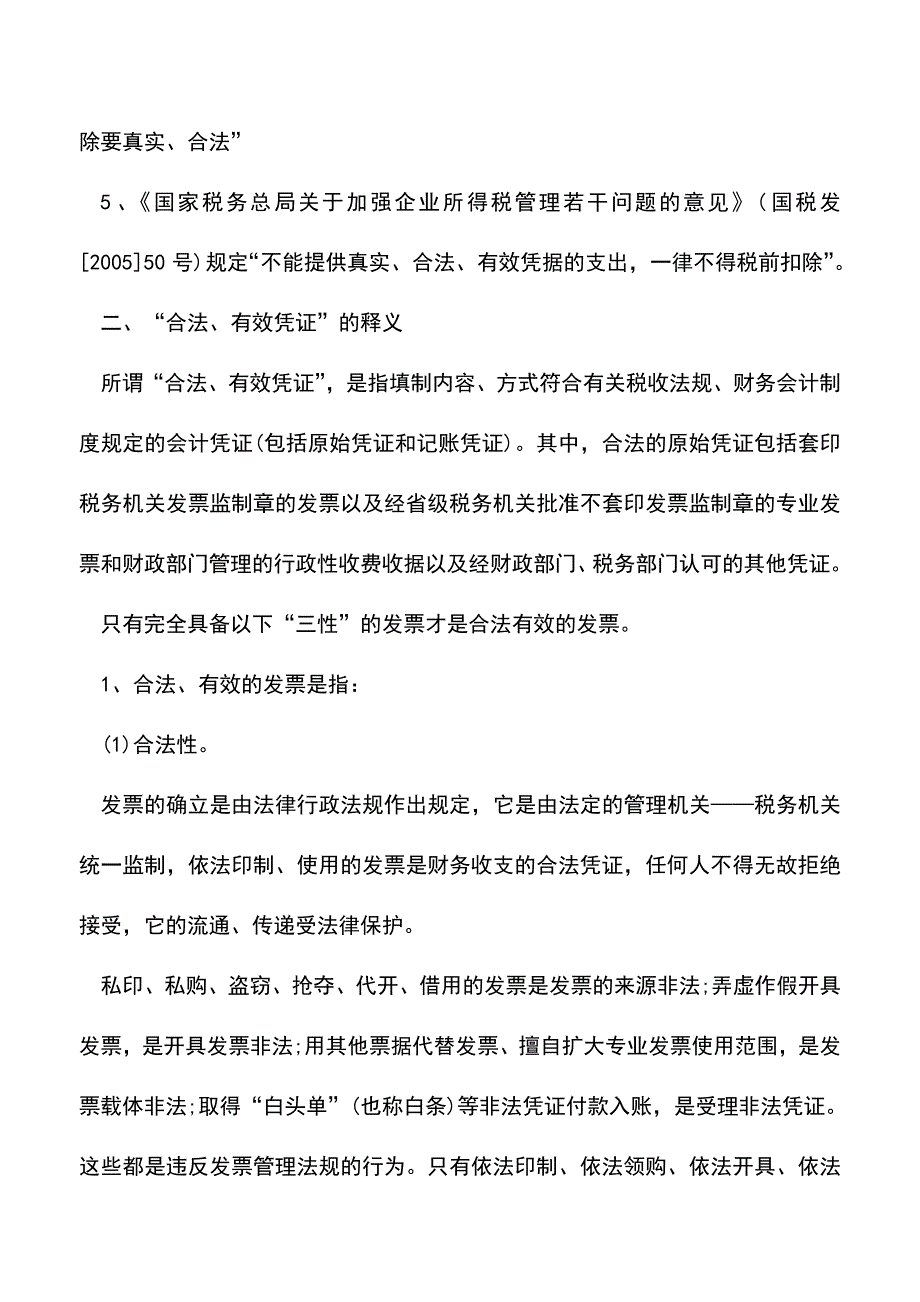 除要真实、合法”

5、《国家税务总局关于加强企业所得税管理若干问题的意见》(国税发[2005]50 号)规定“不能提供真实、合法、有效凭据的支出，一律不得税前扣除”。

二、“合法、有效凭证”的释义

所谓“合法、有效凭证”，是指填制内容、方式符合有关税收法规、财务会计制度规定的会计凭证(包括原始凭证和记账凭证)。其中，合法的原始凭证包括套印税务机关发票监制章的发票以及经省级税务机关批准不套印发票监制章的专业发票和财政部门管理的行政性收费收据以及经财政部门、税务部门认可的其他凭证。

只有完全具备以下“三性”的发票才是合法有效的发票。

1、合法、有效的发票是指：

(1)合法性。

发票的确立是由法律行政法规作出规定，它是由法定的管理机关——税务机关统一监制，依法印制、使用的发票是财务收支的合法凭证，任何人不得无故拒绝接受，它的流通、传递受法律保护。

私印、私购、盗窃、抢夺、代开、借用的发票是发票的来源非法;弄虚作假开具发票，是开具发票非法;用其他票据代替发票、擅自扩大专业发票使用范围，是发票载体非法;取得“白头单”(也称白条)等非法凭证付款入账，是受理非法凭证。这些都是违反发票管理法规的行为。只有依法印制、依法领购、依法开具、依法